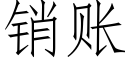 销账